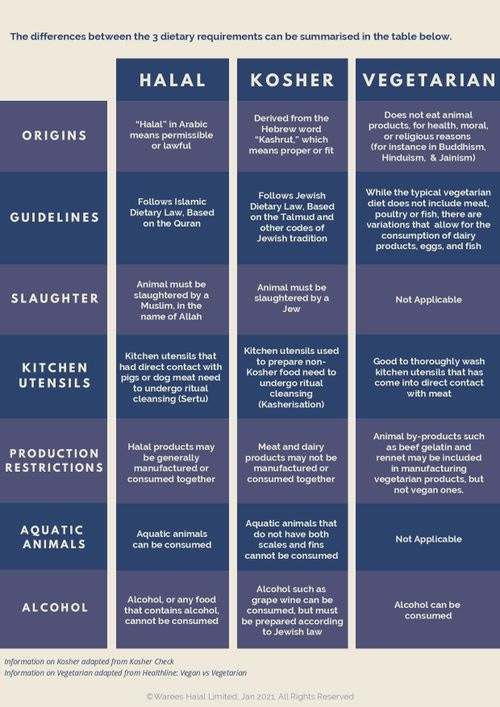 The differences between the 3 dietary requirements can be summarised in the table below.

| | HALAL | KOSHER | VEGETARIAN |
|---|---|---|---|
| ORIGINS | "Halal" in Arabic means permissible or lawful | Derived from the Hebrew word "Kashrut," which means proper or fit | Does not eat animal products, for health, moral, or religious reasons (for instance in Buddhism, Hinduism, & Jainism) |
| GUIDELINES | Follows Islamic Dietary Law, Based on the Quran | Follows Jewish Dietary Law, Based on the Talmud and other codes of Jewish tradition | While the typical vegetarian diet does not include meat, poultry or fish, there are variations that allow for the consumption of dairy products, eggs, and fish |
| SLAUGHTER | Animal must be slaughtered by a Muslim, in the name of Allah | Animal must be slaughtered by a Jew | Not Applicable |
| KITCHEN UTENSILS | Kitchen utensils that had direct contact with pigs or dog meat need to undergo ritual cleansing (Sertu) | Kitchen utensils used to prepare non-Kosher food need to undergo ritual cleansing (Kasherisation) | Good to thoroughly wash kitchen utensils that has come into direct contact with meat |
| PRODUCTION RESTRICTIONS | Halal products may be generally manufactured or consumed together | Meat and dairy products may not be manufactured or consumed together | Animal by-products such as beef gelatin and rennet may be included in manufacturing vegetarian products, but not vegan ones. |
| AQUATIC ANIMALS | Aquatic animals can be consumed | Aquatic animals that do not have both scales and fins cannot be consumed | Not Applicable |
| ALCOHOL | Alcohol, or any food that contains alcohol, cannot be consumed | Alcohol such as grape wine can be consumed, but must be prepared according to Jewish law | Alcohol can be consumed |

Information on Kosher adapted from Kosher Check
Information on Vegetarian adapted from Healthline: Vegan vs Vegetarian

©Warees Halal Limited, Jan 2021. All Rights Reserved